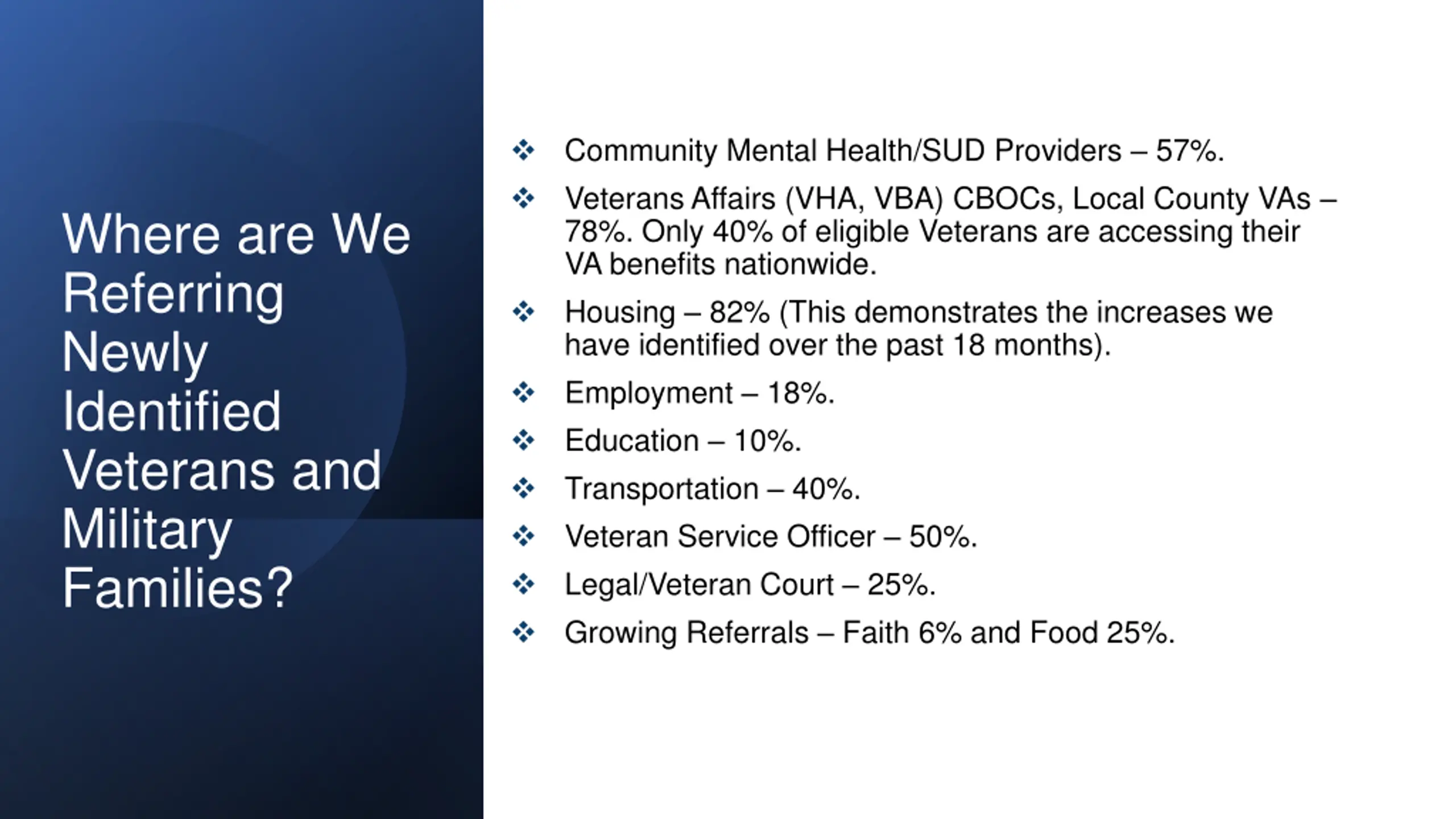 Where are We Referring Newly Identified Veterans and Military Families?

❖ Community Mental Health/SUD Providers – 57%.

❖ Veterans Affairs (VHA, VBA) CBOCs, Local County VAs – 78%. Only 40% of eligible Veterans are accessing their VA benefits nationwide.

❖ Housing – 82% (This demonstrates the increases we have identified over the past 18 months).

❖ Employment – 18%.

❖ Education – 10%.

❖ Transportation – 40%.

❖ Veteran Service Officer – 50%.

❖ Legal/Veteran Court – 25%.

❖ Growing Referrals – Faith 6% and Food 25%.